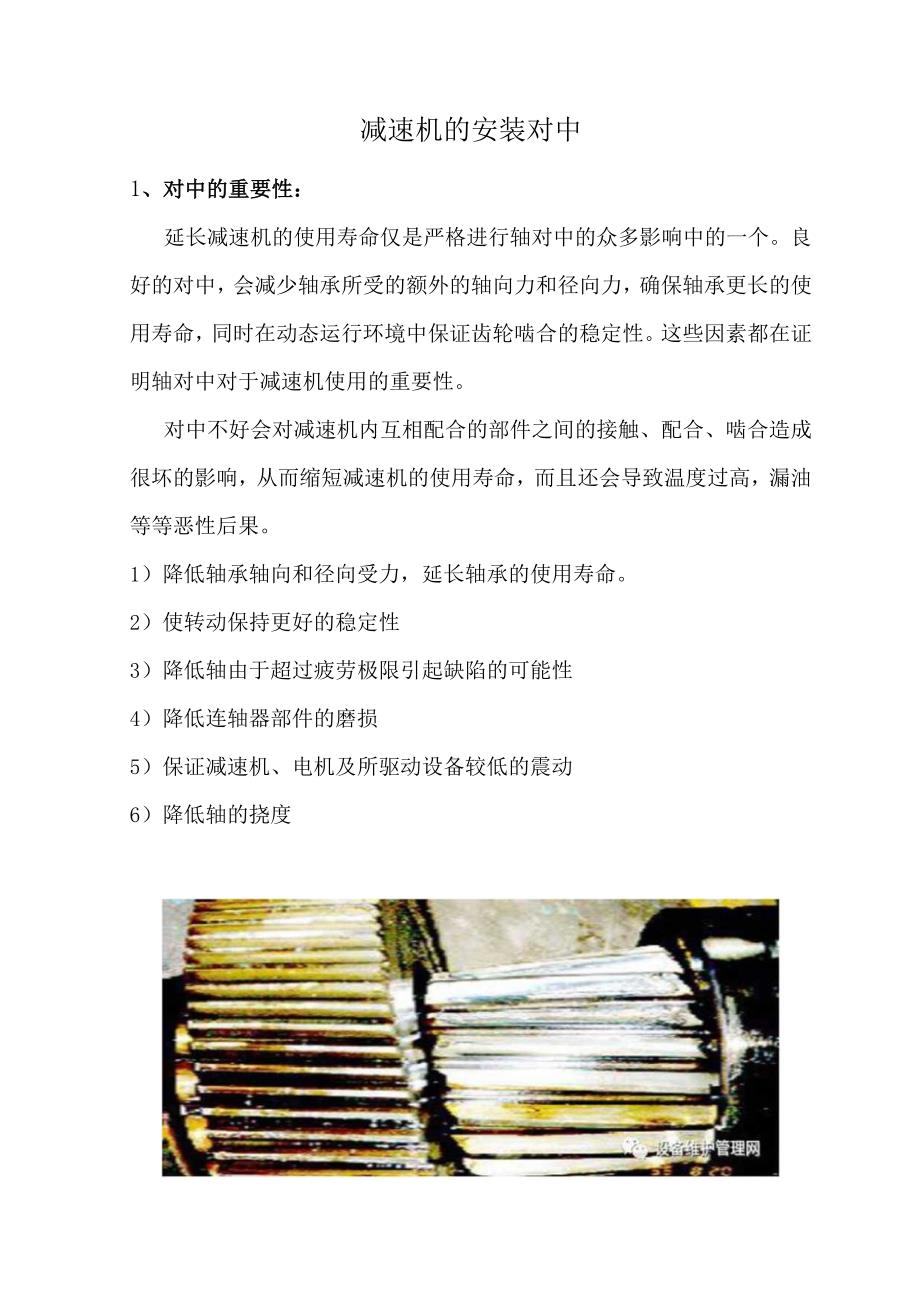 减速机的安装对中

1、对中的重要性：

延长减速机的使用寿命仅是严格进行轴对中的众多影响中的一个。良好的对中，会减少轴承所受的额外的轴向力和径向力，确保轴承更长的使用寿命，同时在动态运行环境中保证齿轮啮合的稳定性。这些因素都在证明轴对中对于减速机使用的重要性。

对中不好会对减速机内互相配合的部件之间的接触、配合、啮合造成很坏的影响，从而缩短减速机的使用寿命，而且还会导致温度过高，漏油等等恶性后果。

1）降低轴承轴向和径向受力，延长轴承的使用寿命。

2）使转动保持更好的稳定性

3）降低轴由于超过疲劳极限引起缺陷的可能性

4）降低连轴器部件的磨损

5）保证减速机、电机及所驱动设备较低的震动

6）降低轴的挠度

设备维护管理网